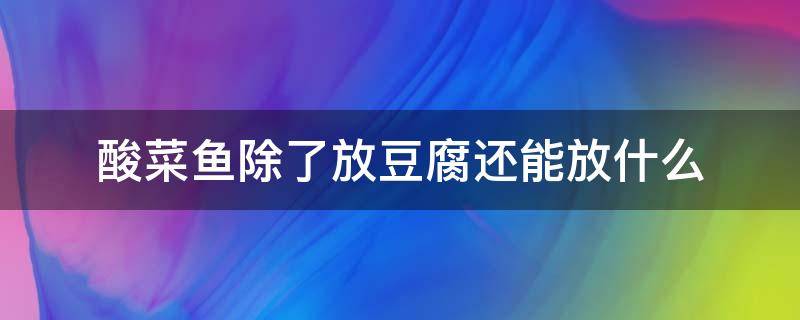 酸菜鱼除了放豆腐还能放什么